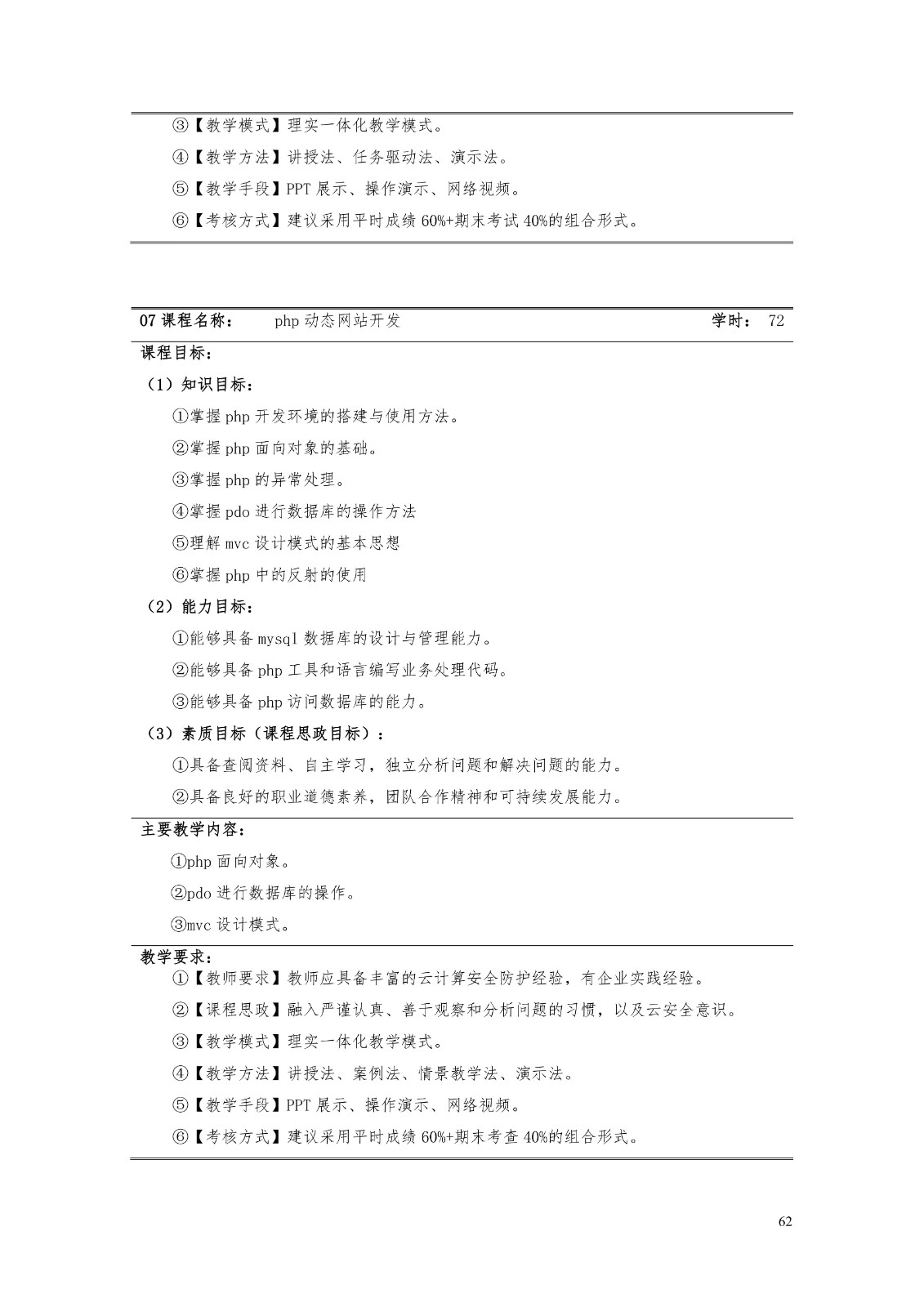 ③【教学模式】理实一体化教学模式。

④【教学方法】讲授法、任务驱动法、演示法。

⑤【教学手段】PPT 展示、操作演示、网络视频。

⑥【考核方式】建议采用平时成绩 60%+期末考试 40%的组合形式。

07 课程名称： php 动态网站开发 学时： 72

课程目标：

（1）知识目标：

①掌握 php 开发环境的搭建与使用方法。

②掌握 php 面向对象的基础。

③掌握 php 的异常处理。

④掌握 pdo 进行数据库的操作方法

⑤理解 mvc 设计模式的基本思想

⑥掌握 php 中的反射的使用

（2）能力目标：

①能够具备 mysql 数据库的设计与管理能力。

②能够具备 php 工具和语言编写业务处理代码。

③能够具备 php 访问数据库的能力。

（3）素质目标（课程思政目标）：

①具备查阅资料、自主学习，独立分析问题和解决问题的能力。

②具备良好的职业道德素养，团队合作精神和可持续发展能力。

主要教学内容：

①php 面向对象。

②pdo 进行数据库的操作。

③mvc 设计模式。

教学要求：

①【教师要求】教师应具备丰富的云计算安全防护经验，有企业实践经验。

②【课程思政】融入严谨认真、善于观察和分析问题的习惯，以及云安全意识。

③【教学模式】理实一体化教学模式。

④【教学方法】讲授法、案例法、情景教学法、演示法。

⑤【教学手段】PPT 展示、操作演示、网络视频。

⑥【考核方式】建议采用平时成绩 60%+期末考查 40%的组合形式。

62